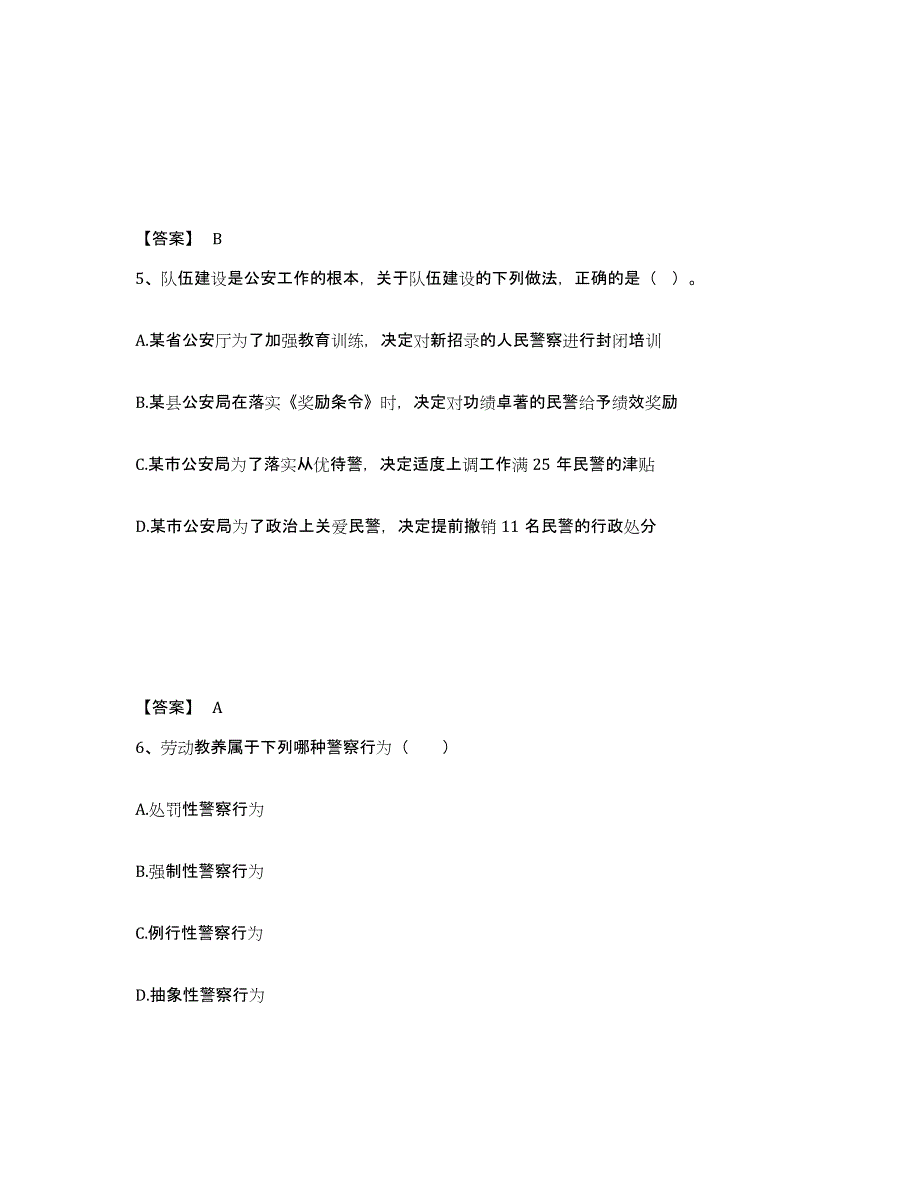 【答案】 B

5、队伍建设是公安工作的根本，关于队伍建设的下列做法，正确的是（ ）。

A.某省公安厅为了加强教育训练，决定对新招录的人民警察进行封闭培训

B.某县公安局在落实《奖励条令》时，决定对功绩卓著的民警给予绩效奖励

C.某市公安局为了落实从优待警，决定适度上调工作满 25 年民警的津贴

D.某市公安局为了政治上关爱民警，决定提前撤销 11 名民警的行政处分

【答案】 A

6、劳动教养属于下列哪种警察行为（　　）

A.处罚性警察行为

B.强制性警察行为

C.例行性警察行为

D.抽象性警察行为